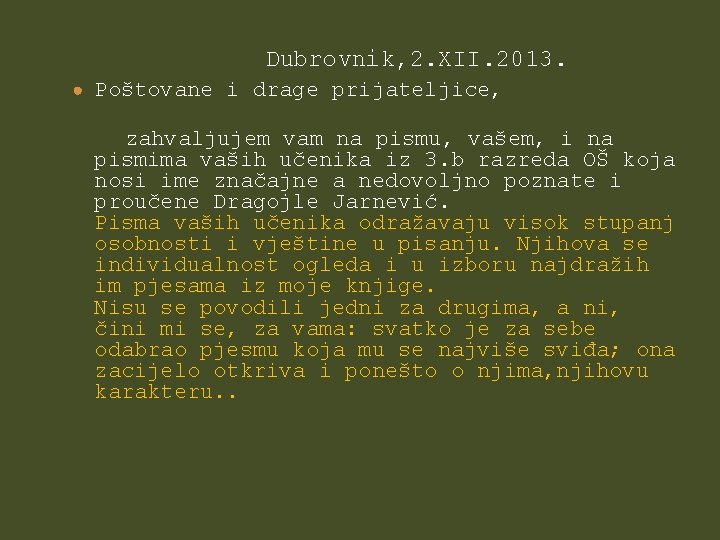 Dubrovnik,2.XII.2013.

Poštovane i drage prijateljice,

zahvaljujem vam na pismu, vašem, i na pismima vaših učenika iz 3.b razreda OŠ koja nosi ime značajne a nedovoljno poznate i proučene Dragojle Jarnević.
Pisma vaših učenika odražavaju visok stupanj osobnosti i vještine u pisanju. Njihova se individualnost ogleda i u izboru najdražih im pjesama iz moje knjige.
Nisu se povodili jedni za drugima, a ni, čini mi se, za vama: svatko je za sebe odabrao pjesmu koja mu se najviše sviđa; ona zacijelo otkriva i ponešto o njima,njihovu karakteru..